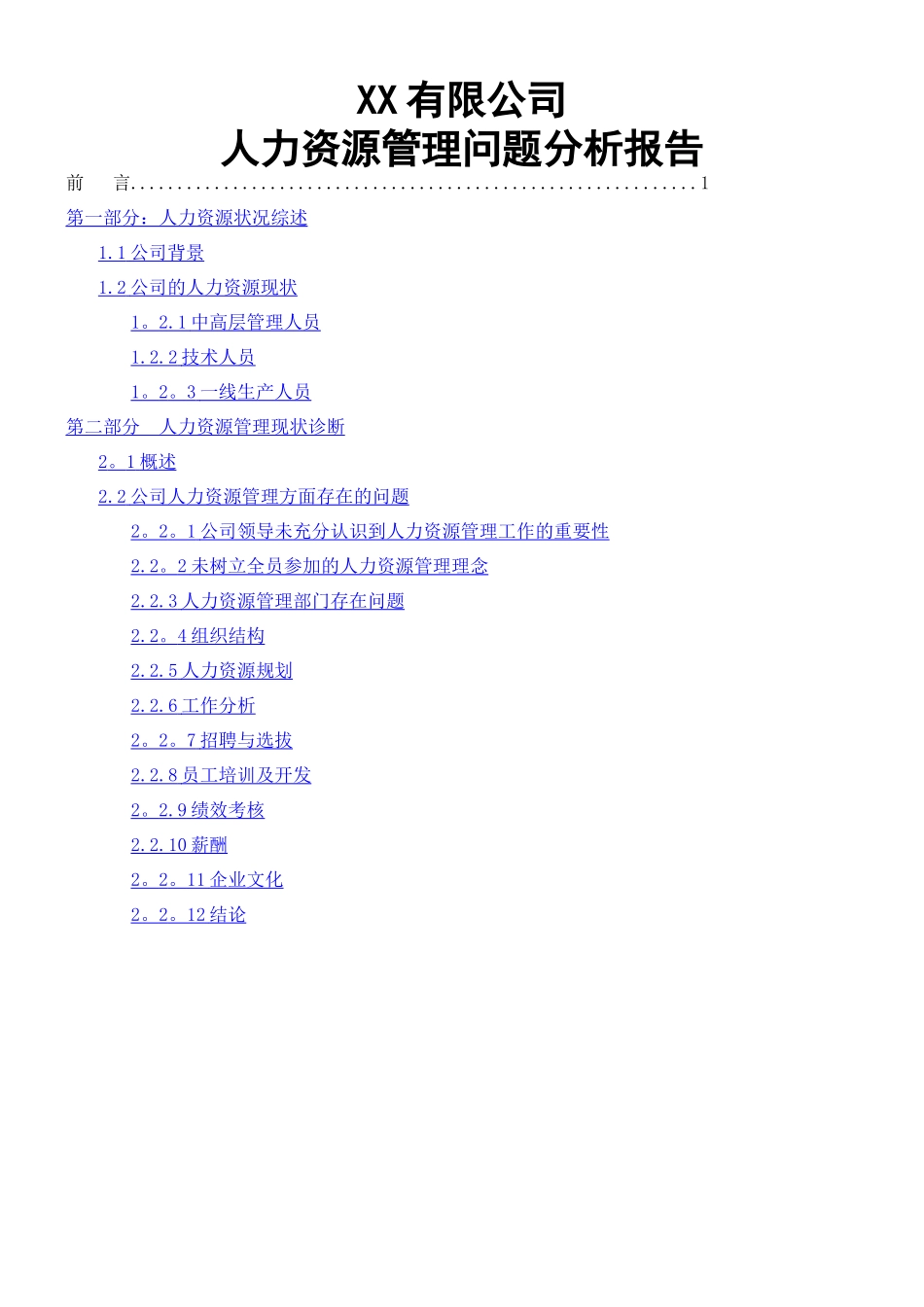 XX有限公司
人力资源管理问题分析报告

前　言 1

第一部分：人力资源状况综述

1.1公司背景

1.2公司的人力资源现状

1。2.1中高层管理人员

1.2.2技术人员

1。2。3一线生产人员

第二部分　人力资源管理现状诊断

2。1概述

2.2公司人力资源管理方面存在的问题

2。2。1公司领导未充分认识到人力资源管理工作的重要性

2.2。2未树立全员参加的人力资源管理理念

2.2.3人力资源管理部门存在问题

2.2。4组织结构

2.2.5人力资源规划

2.2.6工作分析

2。2。7招聘与选拔

2.2.8员工培训及开发

2。2.9绩效考核

2.2.10薪酬

2。2。11企业文化

2。2。12结论